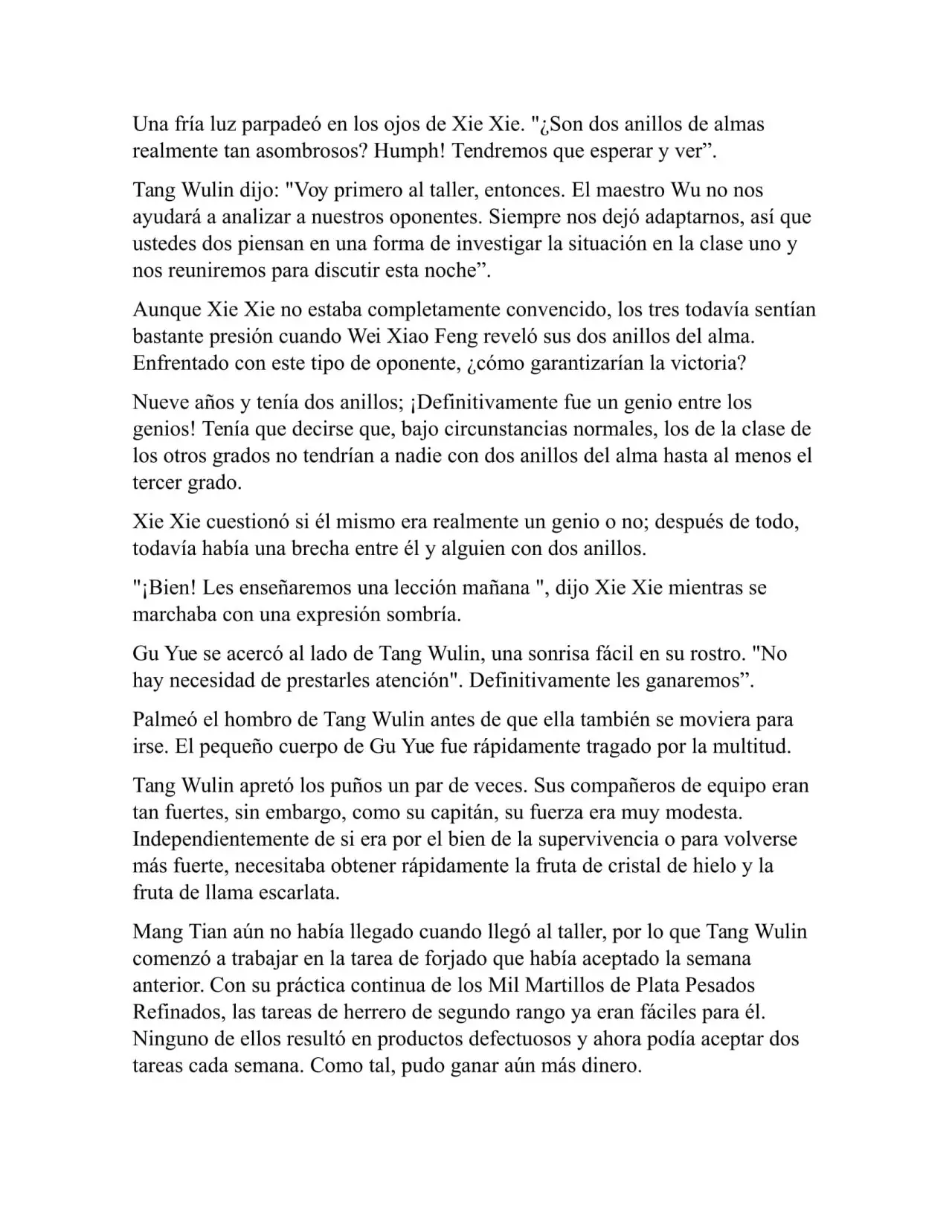 Una fría luz parpadeó en los ojos de Xie Xie. "¿Son dos anillos de almas realmente tan asombrosos? Humph! Tendremos que esperar y ver”.

Tang Wulin dijo: "Voy primero al taller, entonces. El maestro Wu no nos ayudará a analizar a nuestros oponentes. Siempre nos dejó adaptarnos, así que ustedes dos piensan en una forma de investigar la situación en la clase uno y nos reuniremos para discutir esta noche”.

Aunque Xie Xie no estaba completamente convencido, los tres todavía sentían bastante presión cuando Wei Xiao Feng reveló sus dos anillos del alma. Enfrentado con este tipo de oponente, ¿cómo garantizarían la victoria?

Nueve años y tenía dos anillos; ¡Definitivamente fue un genio entre los genios! Tenía que decirse que, bajo circunstancias normales, los de la clase de los otros grados no tendrían a nadie con dos anillos del alma hasta al menos el tercer grado.

Xie Xie cuestionó si él mismo era realmente un genio o no; después de todo, todavía había una brecha entre él y alguien con dos anillos.

"¡Bien! Les enseñaremos una lección mañana ", dijo Xie Xie mientras se marchaba con una expresión sombría.

Gu Yue se acercó al lado de Tang Wulin, una sonrisa fácil en su rostro. "No hay necesidad de prestarles atención". Definitivamente les ganaremos”.

Palmeó el hombro de Tang Wulin antes de que ella también se moviera para irse. El pequeño cuerpo de Gu Yue fue rápidamente tragado por la multitud.

Tang Wulin apretó los puños un par de veces. Sus compañeros de equipo eran tan fuertes, sin embargo, como su capitán, su fuerza era muy modesta. Independientemente de si era por el bien de la supervivencia o para volverse más fuerte, necesitaba obtener rápidamente la fruta de cristal de hielo y la fruta de llama escarlata.

Mang Tian aún no había llegado cuando llegó al taller, por lo que Tang Wulin comenzó a trabajar en la tarea de forjado que había aceptado la semana anterior. Con su práctica continua de los Mil Martillos de Plata Pesados Refinados, las tareas de herrero de segundo rango ya eran fáciles para él. Ninguno de ellos resultó en productos defectuosos y ahora podía aceptar dos tareas cada semana. Como tal, pudo ganar aún más dinero.